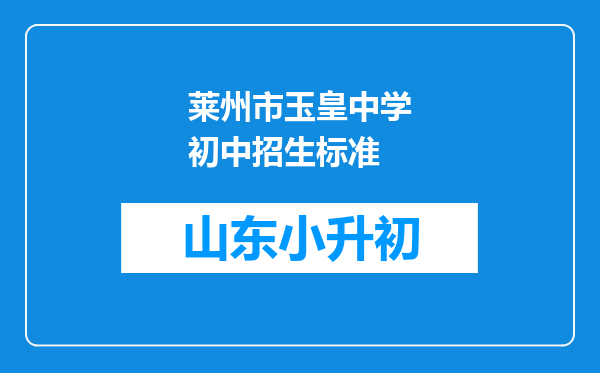 莱州市玉皇中学初中招生标准

山东小升初